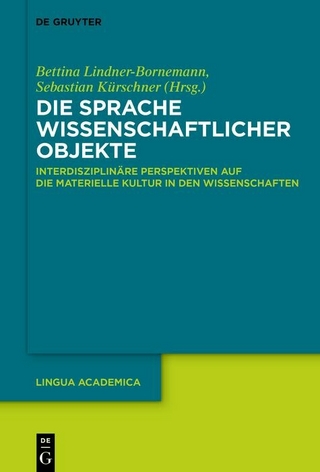 DE GRUYTER

Bettina Lindner-Bornemann, Sebastian Kürschner (Hrsg.)

DIE SPRACHE WISSENSCHAFTLICHER OBJEKTE

INTERDISZIPLINÄRE PERSPEKTIVEN AUF DIE MATERIELLE KULTUR IN DEN WISSENSCHAFTEN

LINGUA ACADEMICA

DE G